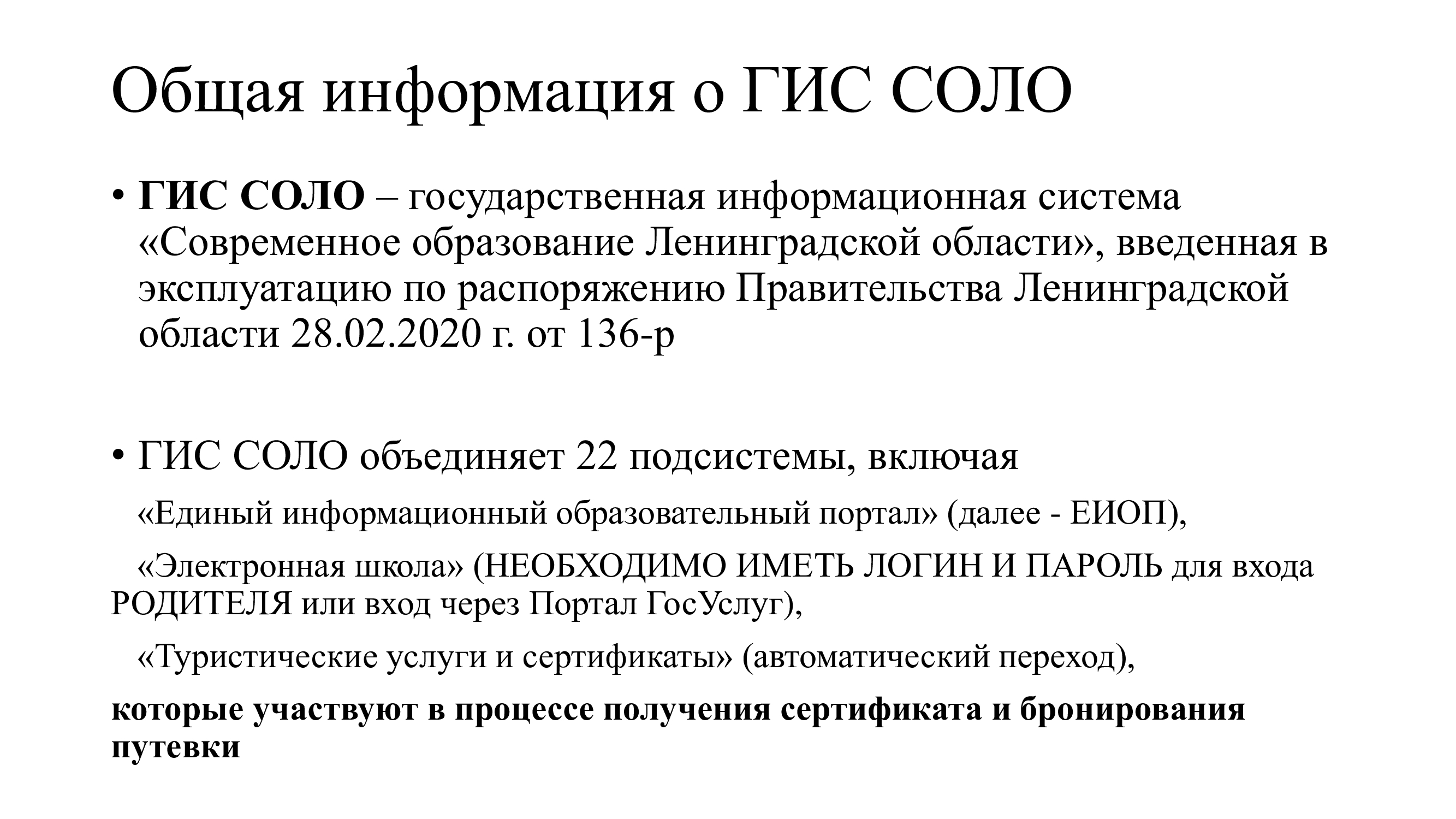 Общая информация о ГИС СОЛО

• ГИС СОЛО – государственная информационная система «Современное образование Ленинградской области», введенная в эксплуатацию по распоряжению Правительства Ленинградской области 28.02.2020 г. от 136-р

• ГИС СОЛО объединяет 22 подсистемы, включая

«Единый информационный образовательный портал» (далее - ЕИОП),

«Электронная школа» (НЕОБХОДИМО ИМЕТЬ ЛОГИН И ПАРОЛЬ для входа РОДИТЕЛЯ или вход через Портал ГосУслуг),

«Туристические услуги и сертификаты» (автоматический переход),

которые участвуют в процессе получения сертификата и бронирования путевки